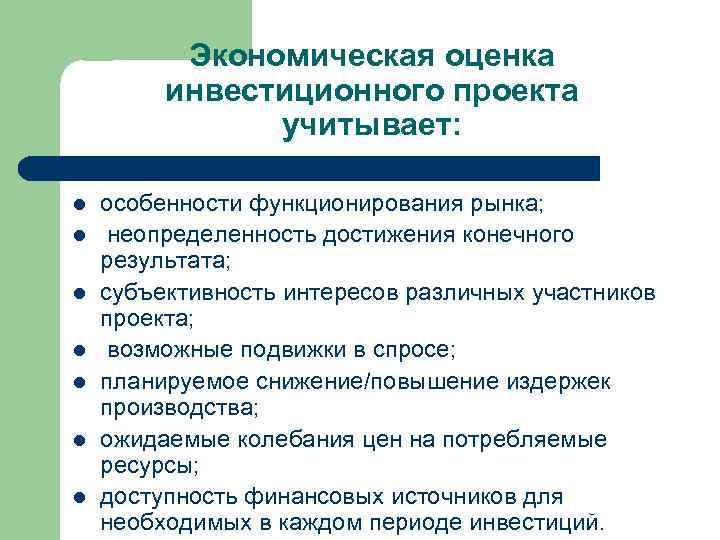 Экономическая оценка инвестиционного проекта учитывает:

- особенности функционирования рынка;
- неопределенность достижения конечного результата;
- субъективность интересов различных участников проекта;
- возможные подвижки в спросе;
- планируемое снижение/повышение издержек производства;
- ожидаемые колебания цен на потребляемые ресурсы;
- доступность финансовых источников для необходимых в каждом периоде инвестиций.